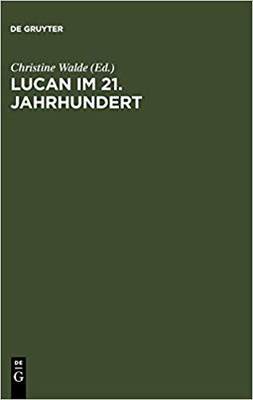 DE GRUYTER

Christine Walde (Ed.)

LUCAN IM 21. JAHRHUNDERT

DE
G